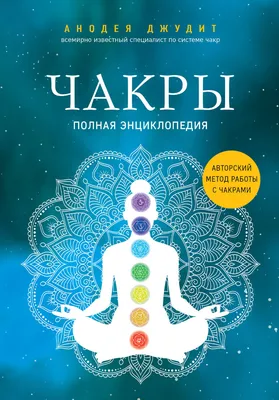 АНОДЕЯ ДЖУДИТ
всемирно известный специалист по системе чакр

ЧАКРЫ
ПОЛНАЯ ЭНЦИКЛОПЕДИЯ

АВТОРСКИЙ МЕТОД РАБОТЫ С ЧАКРАМИ